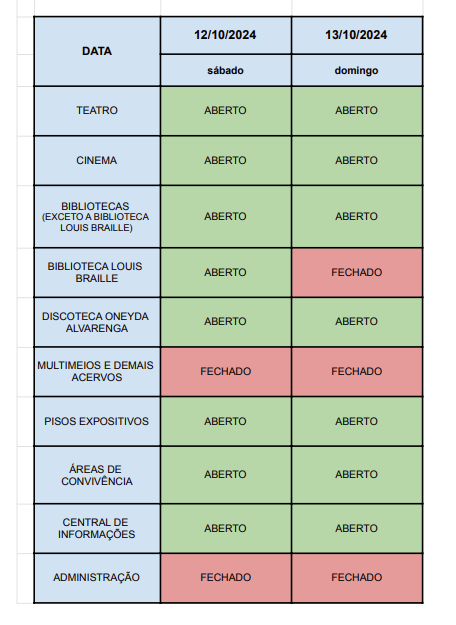 | DATA | 12/10/2024 | 13/10/2024 |
|---|---|---|
| | sábado | domingo |
| TEATRO | ABERTO | ABERTO |
| CINEMA | ABERTO | ABERTO |
| BIBLIOTECAS (EXCETO A BIBLIOTECA LOUIS BRAILLE) | ABERTO | ABERTO |
| BIBLIOTECA LOUIS BRAILLE | ABERTO | FECHADO |
| DISCOTECA ONEYDA ALVARENGA | ABERTO | ABERTO |
| MULTIMEIOS E DEMAIS ACERVOS | FECHADO | FECHADO |
| PISOS EXPOSITIVOS | ABERTO | ABERTO |
| ÁREAS DE CONVIVÊNCIA | ABERTO | ABERTO |
| CENTRAL DE INFORMAÇÕES | ABERTO | ABERTO |
| ADMINISTRAÇÃO | FECHADO | FECHADO |